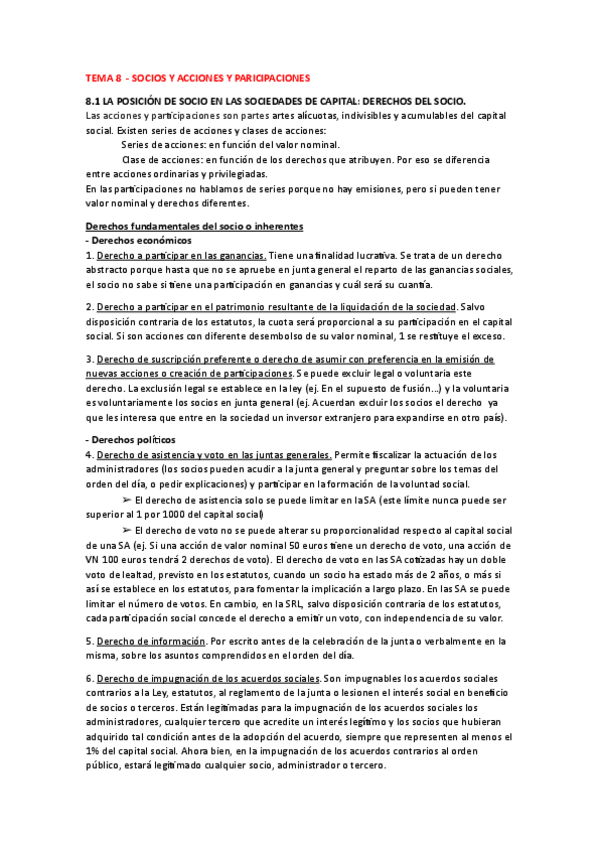 TEMA 8 - SOCIOS Y ACCIONES Y PARICIPACIONES

8.1 LA POSICIÓN DE SOCIO EN LAS SOCIEDADES DE CAPITAL: DERECHOS DEL SOCIO.
Las acciones y participaciones son partes artes alícuotas, indivisibles y acumulables del capital social. Existen series de acciones y clases de acciones:
Series de acciones: en función del valor nominal.
Clase de acciones: en función de los derechos que atribuyen. Por eso se diferencia entre acciones ordinarias y privilegiadas.
En las participaciones no hablamos de series porque no hay emisiones, pero si pueden tener valor nominal y derechos diferentes.

Derechos fundamentales del socio o inherentes
- Derechos económicos
1. Derecho a participar en las ganancias. Tiene una finalidad lucrativa. Se trata de un derecho abstracto porque hasta que no se apruebe en junta general el reparto de las ganancias sociales, el socio no sabe si tiene una participación en ganancias y cuál será su cuantía.

2. Derecho a participar en el patrimonio resultante de la liquidación de la sociedad. Salvo disposición contraria de los estatutos, la cuota será proporcional a su participación en el capital social. Si son acciones con diferente desembolso de su valor nominal, 1 se restituye el exceso.

3. Derecho de suscripción preferente o derecho de asumir con preferencia en la emisión de nuevas acciones o creación de participaciones. Se puede excluir legal o voluntaria este derecho. La exclusión legal se establece en la ley (ej. En el supuesto de fusión…) y la voluntaria es voluntariamente los socios en junta general (ej. Acuerdan excluir los socios el derecho ya que les interesa que entre en la sociedad un inversor extranjero para expandirse en otro país).

- Derechos políticos
4. Derecho de asistencia y voto en las juntas generales. Permite fiscalizar la actuación de los administradores (los socios pueden acudir a la junta general y preguntar sobre los temas del orden del día, o pedir explicaciones) y participar en la formación de la voluntad social.
➢ El derecho de asistencia solo se puede limitar en la SA (este límite nunca puede ser superior al 1 por 1000 del capital social)
➢ El derecho de voto no se puede alterar su proporcionalidad respecto al capital social de una SA (ej. Si una acción de valor nominal 50 euros tiene un derecho de voto, una acción de VN 100 euros tendrá 2 derechos de voto). El derecho de voto en las SA cotizadas hay un doble voto de lealtad, previsto en los estatutos, cuando un socio ha estado más de 2 años, o más si así se establece en los estatutos, para fomentar la implicación a largo plazo. En las SA se puede limitar el número de votos. En cambio, en la SRL, salvo disposición contraria de los estatutos, cada participación social concede el derecho a emitir un voto, con independencia de su valor.

5. Derecho de información. Por escrito antes de la celebración de la junta o verbalmente en la misma, sobre los asuntos comprendidos en el orden del día.

6. Derecho de impugnación de los acuerdos sociales. Son impugnables los acuerdos sociales contrarios a la Ley, estatutos, al reglamento de la junta o lesionen el interés social en beneficio de socios o terceros. Están legitimadas para la impugnación de los acuerdos sociales los administradores, cualquier tercero que acredite un interés legítimo y los socios que hubieran adquirido tal condición antes de la adopción del acuerdo, siempre que representen al menos el 1% del capital social. Ahora bien, en la impugnación de los acuerdos contrarios al orden público, estará legitimado cualquier socio, administrador o tercero.